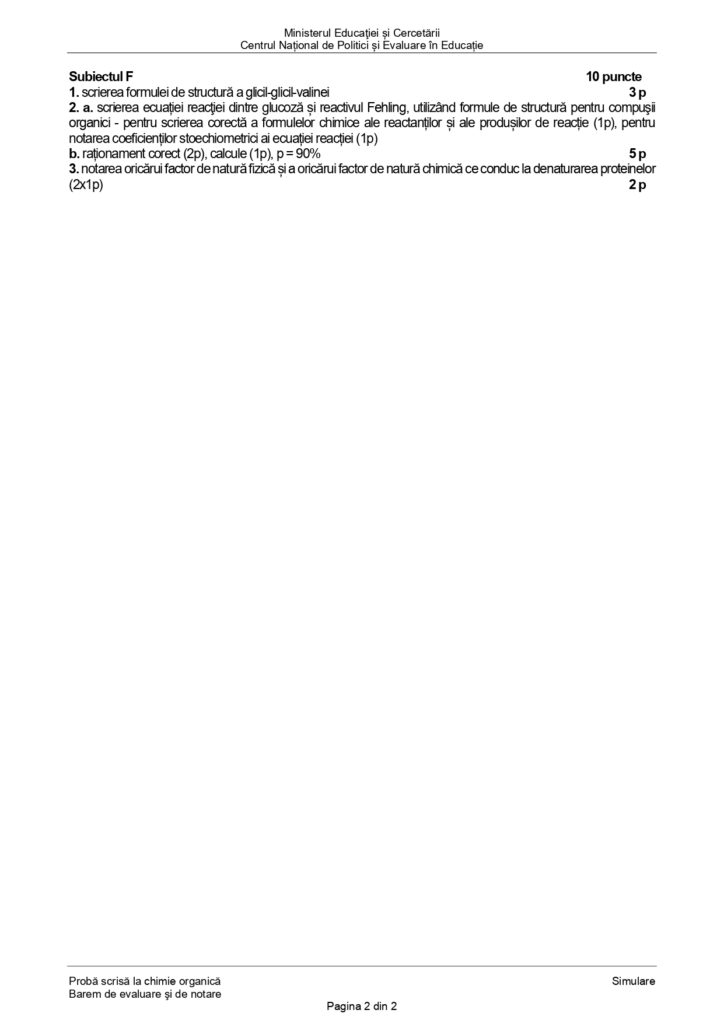 Ministerul Educației și Cercetării
Centrul Național de Politici și Evaluare în Educație

Subiectul F 10 puncte
1. scrierea formulei de structură a glicil-glicil-valinei 3 p
2. a. scrierea ecuației reacției dintre glucoză și reactivul Fehling, utilizând formule de structură pentru compușii organici - pentru scrierea corectă a formulelor chimice ale reactanților și ale produșilor de reacție (1p), pentru notarea coeficienților stoechiometrici ai ecuației reacției (1p)
b. raționament corect (2p), calcule (1p), p = 90% 5 p
3. notarea oricărui factor de natură fizică și a oricărui factor de natură chimică ce conduc la denaturarea proteinelor (2x1p) 2 p

Probă scrisă la chimie organică
Barem de evaluare și de notare
Simulare
Pagina 2 din 2